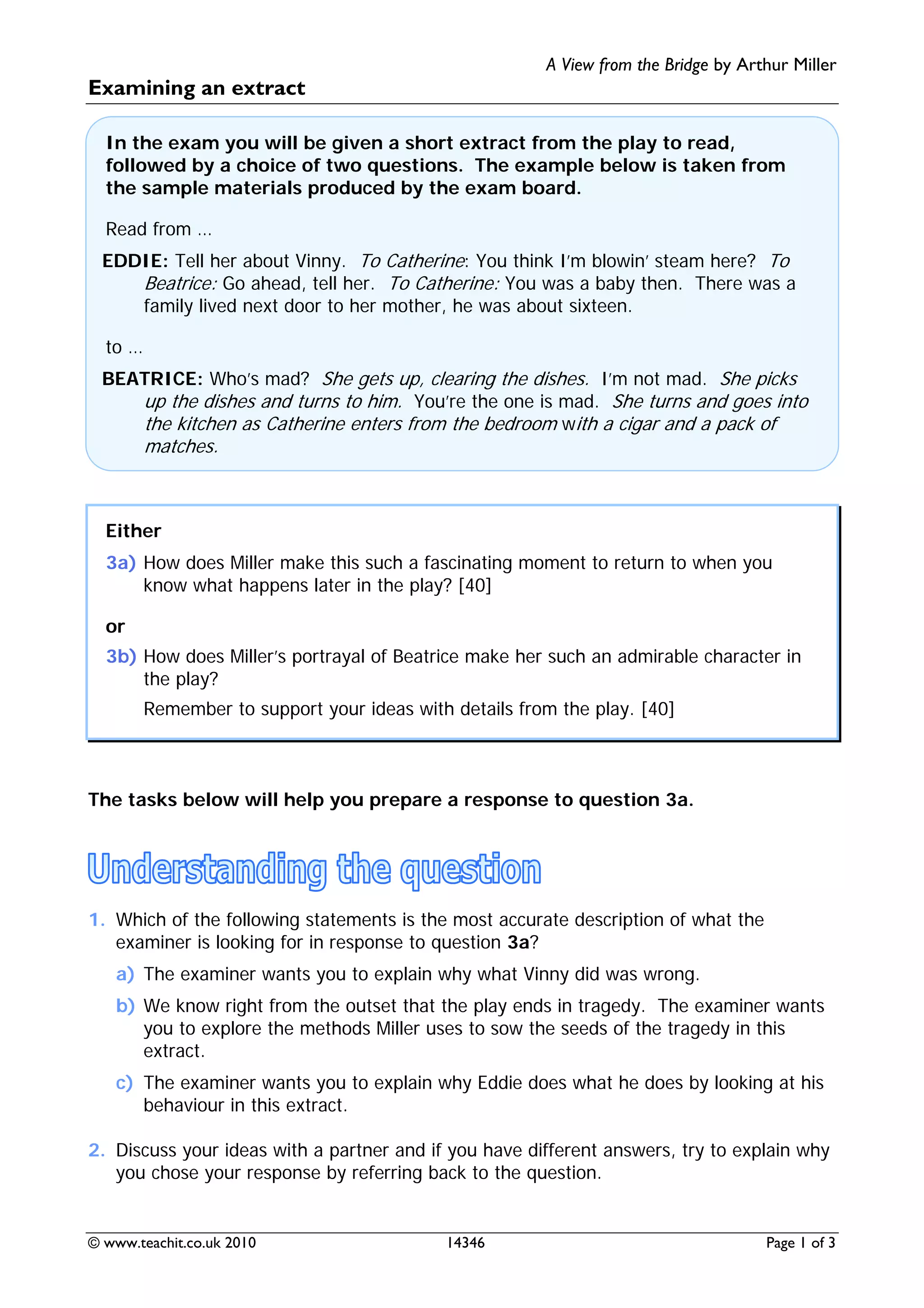 A View from the Bridge by Arthur Miller

Examining an extract

In the exam you will be given a short extract from the play to read, followed by a choice of two questions. The example below is taken from the sample materials produced by the exam board.

Read from ...

EDDIE: Tell her about Vinny. To Catherine: You think I'm blowin' steam here? To Beatrice: Go ahead, tell her. To Catherine: You was a baby then. There was a family lived next door to her mother, he was about sixteen.

to ...

BEATRICE: Who's mad? She gets up, clearing the dishes. I'm not mad. She picks up the dishes and turns to him. You're the one is mad. She turns and goes into the kitchen as Catherine enters from the bedroom with a cigar and a pack of matches.

Either

3a) How does Miller make this such a fascinating moment to return to when you know what happens later in the play? [40]

or

3b) How does Miller's portrayal of Beatrice make her such an admirable character in the play?

Remember to support your ideas with details from the play. [40]

The tasks below will help you prepare a response to question 3a.

Understanding the question

1. Which of the following statements is the most accurate description of what the examiner is looking for in response to question 3a?

a) The examiner wants you to explain why what Vinny did was wrong.

b) We know right from the outset that the play ends in tragedy. The examiner wants you to explore the methods Miller uses to sow the seeds of the tragedy in this extract.

c) The examiner wants you to explain why Eddie does what he does by looking at his behaviour in this extract.

2. Discuss your ideas with a partner and if you have different answers, try to explain why you chose your response by referring back to the question.

© www.teachit.co.uk 2010 14346 Page 1 of 3